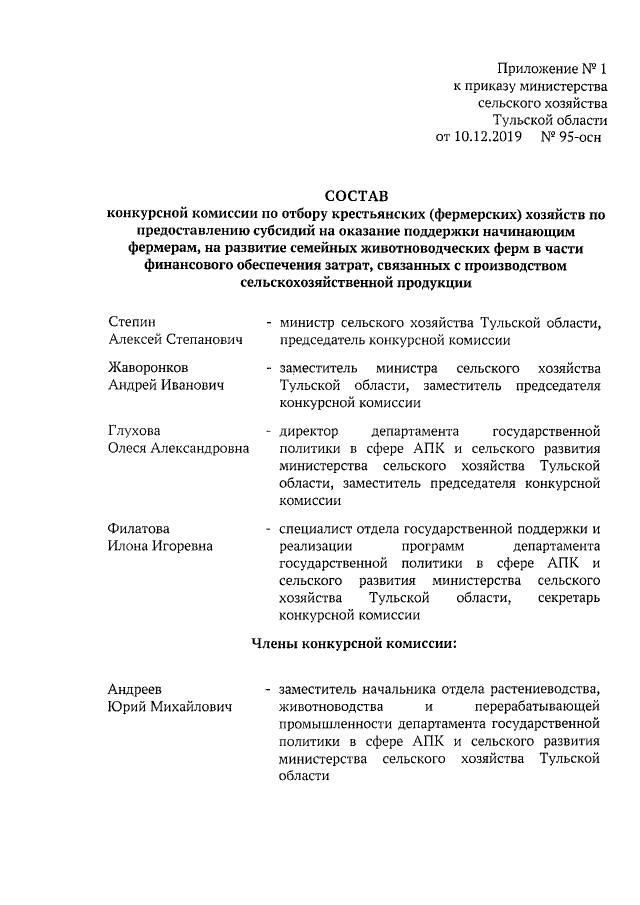 Приложение № 1
к приказу министерства
сельского хозяйства
Тульской области
от 10.12.2019 № 95-осн

СОСТАВ
конкурсной комиссии по отбору крестьянских (фермерских) хозяйств по предоставлению субсидий на оказание поддержки начинающим фермерам, на развитие семейных животноводческих ферм в части финансового обеспечения затрат, связанных с производством сельскохозяйственной продукции

Степин
Алексей Степанович - министр сельского хозяйства Тульской области, председатель конкурсной комиссии

Жаворонков
Андрей Иванович - заместитель министра сельского хозяйства Тульской области, заместитель председателя конкурсной комиссии

Глухова
Олеся Александровна - директор департамента государственной политики в сфере АПК и сельского развития министерства сельского хозяйства Тульской области, заместитель председателя конкурсной комиссии

Филатова
Илона Игоревна - специалист отдела государственной поддержки и реализации программ департамента государственной политики в сфере АПК и сельского развития министерства сельского хозяйства Тульской области, секретарь конкурсной комиссии

Члены конкурсной комиссии:

Андреев
Юрий Михайлович - заместитель начальника отдела растениеводства, животноводства и перерабатывающей промышленности департамента государственной политики в сфере АПК и сельского развития министерства сельского хозяйства Тульской области